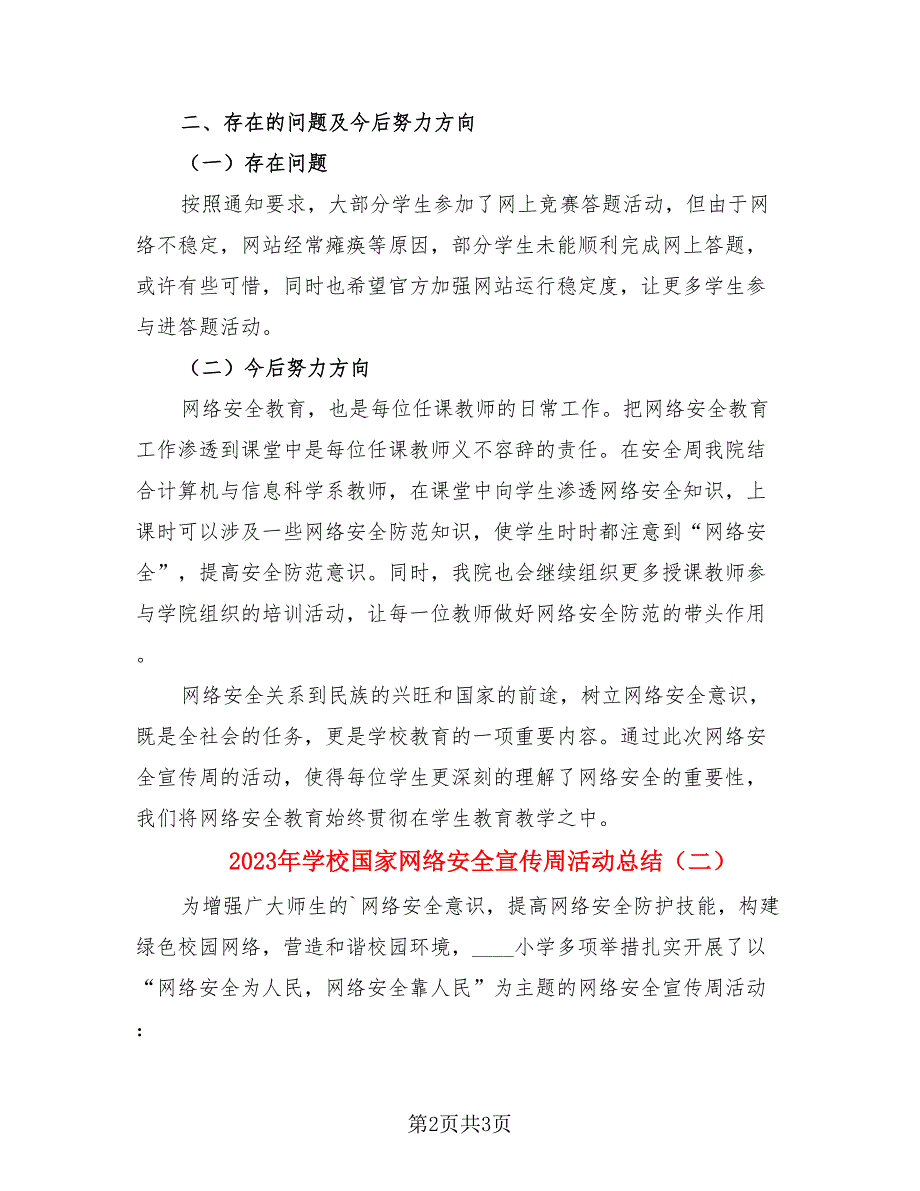 二、存在的问题及今后努力方向

（一）存在问题

按照通知要求，大部分学生参加了网上竞赛答题活动，但由于网络不稳定，网站经常瘫痪等原因，部分学生未能顺利完成网上答题，或许有些可惜，同时也希望官方加强网站运行稳定度，让更多学生参与进答题活动。

（二）今后努力方向

网络安全教育，也是每位任课教师的日常工作。把网络安全教育工作渗透到课堂中是每位任课教师义不容辞的责任。在安全周我院结合计算机与信息科学系教师，在课堂中向学生渗透网络安全知识，上课时可以涉及一些网络安全防范知识，使学生时时都注意到“网络安全”，提高安全防范意识。同时，我院也会继续组织更多授课教师参与学院组织的培训活动，让每一位教师做好网络安全防范的带头作用。

网络安全关系到民族的兴旺和国家的前途，树立网络安全意识，既是全社会的任务，更是学校教育的一项重要内容。通过此次网络安全宣传周的活动，使得每位学生更深刻的理解了网络安全的重要性，我们将网络安全教育始终贯彻在学生教育教学之中。

2023年学校国家网络安全宣传周活动总结（二）

为增强广大师生的`网络安全意识，提高网络安全防护技能，构建绿色校园网络，营造和谐校园环境，____小学多项举措扎实开展了以“网络安全为人民，网络安全靠人民”为主题的网络安全宣传周活动：

第2页共3页